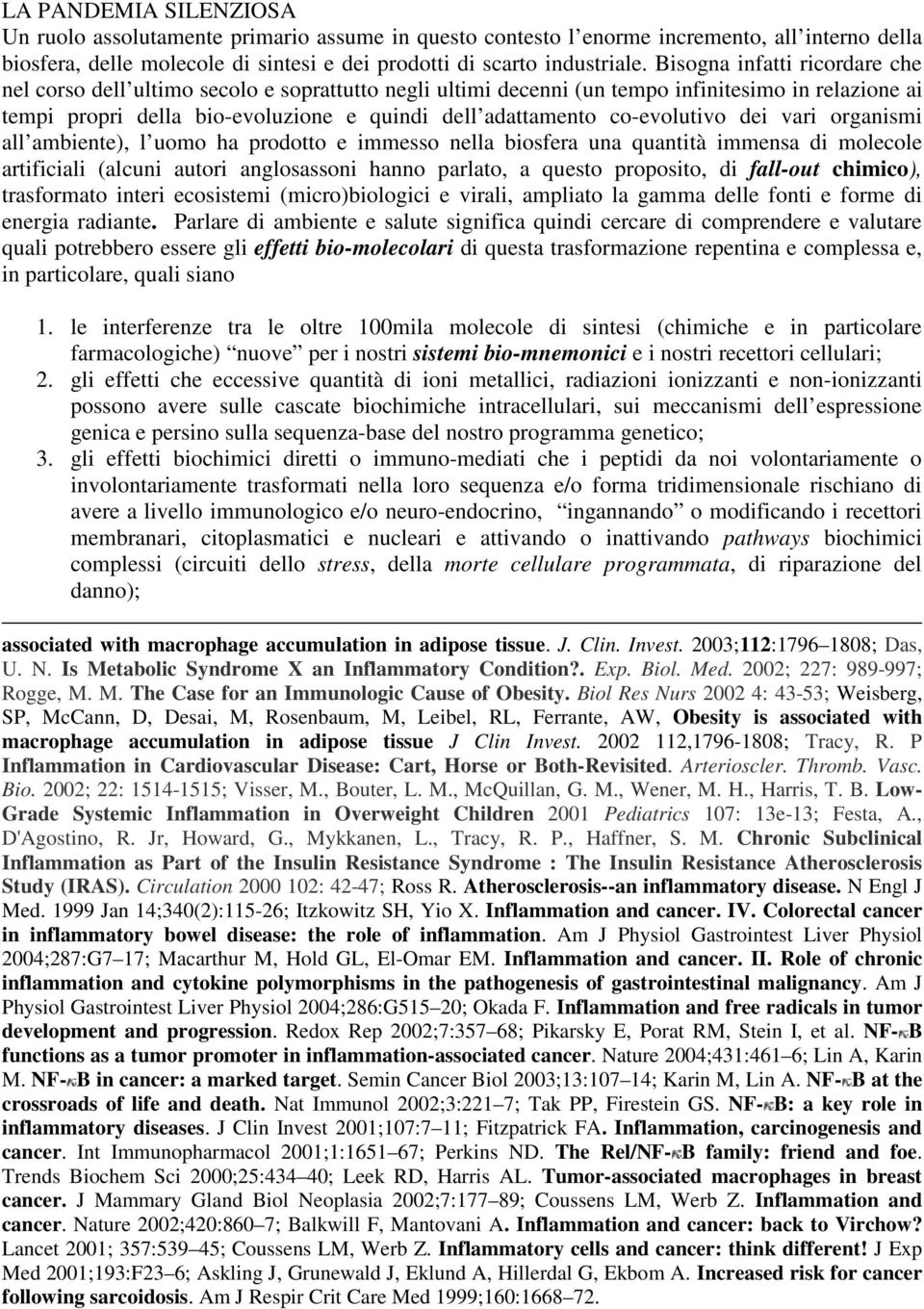 LA PANDEMIA SILENZIOSA
Un ruolo assolutamente primario assume in questo contesto l'enorme incremento, all'interno della biosfera, delle molecole di sintesi e dei prodotti di scarto industriale. Bisogna infatti ricordare che nel corso dell'ultimo secolo e soprattutto negli ultimi decenni (un tempo infinitesimo in relazione ai tempi propri della bio-evoluzione e quindi dell'adattamento co-evolutivo dei vari organismi all'ambiente), l'uomo ha prodotto e immesso nella biosfera una quantità immensa di molecole artificiali (alcuni autori anglosassoni hanno parlato, a questo proposito, di fall-out chimico), trasformato interi ecosistemi (micro)biologici e virali, ampliato la gamma delle fonti e forme di energia radiante. Parlare di ambiente e salute significa quindi cercare di comprendere e valutare quali potrebbero essere gli effetti bio-molecolari di questa trasformazione repentina e complessa e, in particolare, quali siano

1. le interferenze tra le oltre 100mila molecole di sintesi (chimiche e in particolare farmacologiche) "nuove" per i nostri sistemi bio-mnemonici e i nostri recettori cellulari;
2. gli effetti che eccessive quantità di ioni metallici, radiazioni ionizzanti e non-ionizzanti possono avere sulle cascate biochimiche intracellulari, sui meccanismi dell'espressione genica e persino sulla sequenza-base del nostro programma genetico;
3. gli effetti biochimici diretti o immuno-mediati che i peptidi da noi volontariamente o involontariamente trasformati nella loro sequenza e/o forma tridimensionale rischiano di avere a livello immunologico e/o neuro-endocrino, "ingannando" o modificando i recettori membranari, citoplasmatici e nucleari e attivando o inattivando pathways biochimici complessi (circuiti dello stress, della morte cellulare programmata, di riparazione del danno);

associated with macrophage accumulation in adipose tissue. J. Clin. Invest. 2003;112:1796–1808; Das, U. N. Is Metabolic Syndrome X an Inflammatory Condition?. Exp. Biol. Med. 2002; 227: 989-997; Rogge, M. M. The Case for an Immunologic Cause of Obesity. Biol Res Nurs 2002 4: 43-53; Weisberg, SP, McCann, D, Desai, M, Rosenbaum, M, Leibel, RL, Ferrante, AW, Obesity is associated with macrophage accumulation in adipose tissue J Clin Invest. 2002 112,1796-1808; Tracy, R. P Inflammation in Cardiovascular Disease: Cart, Horse or Both-Revisited. Arterioscler. Thromb. Vasc. Bio. 2002; 22: 1514-1515; Visser, M., Bouter, L. M., McQuillan, G. M., Wener, M. H., Harris, T. B. Low-Grade Systemic Inflammation in Overweight Children 2001 Pediatrics 107: 13e-13; Festa, A., D'Agostino, R. Jr, Howard, G., Mykkanen, L., Tracy, R. P., Haffner, S. M. Chronic Subclinical Inflammation as Part of the Insulin Resistance Syndrome : The Insulin Resistance Atherosclerosis Study (IRAS). Circulation 2000 102: 42-47; Ross R. Atherosclerosis--an inflammatory disease. N Engl J Med. 1999 Jan 14;340(2):115-26; Itzkowitz SH, Yio X. Inflammation and cancer. IV. Colorectal cancer in inflammatory bowel disease: the role of inflammation. Am J Physiol Gastrointest Liver Physiol 2004;287:G7–17; Macarthur M, Hold GL, El-Omar EM. Inflammation and cancer. II. Role of chronic inflammation and cytokine polymorphisms in the pathogenesis of gastrointestinal malignancy. Am J Physiol Gastrointest Liver Physiol 2004;286:G515–20; Okada F. Inflammation and free radicals in tumor development and progression. Redox Rep 2002;7:357–68; Pikarsky E, Porat RM, Stein I, et al. NF-κB functions as a tumor promoter in inflammation-associated cancer. Nature 2004;431:461–6; Lin A, Karin M. NF-κB in cancer: a marked target. Semin Cancer Biol 2003;13:107–14; Karin M, Lin A. NF-κB at the crossroads of life and death. Nat Immunol 2002;3:221–7; Tak PP, Firestein GS. NF-κB: a key role in inflammatory diseases. J Clin Invest 2001;107:7–11; Fitzpatrick FA. Inflammation, carcinogenesis and cancer. Int Immunopharmacol 2001;1:1651–67; Perkins ND. The Rel/NF-κB family: friend and foe. Trends Biochem Sci 2000;25:434–40; Leek RD, Harris AL. Tumor-associated macrophages in breast cancer. J Mammary Gland Biol Neoplasia 2002;7:177–89; Coussens LM, Werb Z. Inflammation and cancer. Nature 2002;420:860–7; Balkwill F, Mantovani A. Inflammation and cancer: back to Virchow? Lancet 2001; 357:539–45; Coussens LM, Werb Z. Inflammatory cells and cancer: think different! J Exp Med 2001;193:F23–6; Askling J, Grunewald J, Eklund A, Hillerdal G, Ekbom A. Increased risk for cancer following sarcoidosis. Am J Respir Crit Care Med 1999;160:1668–72.